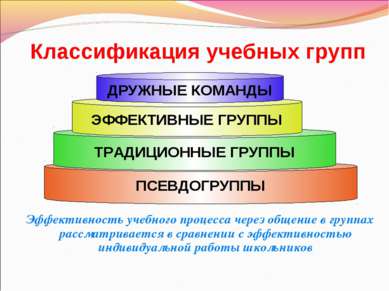 Классификация учебных групп

ДРУЖНЫЕ КОМАНДЫ

ЭФФЕКТИВНЫЕ ГРУППЫ

ТРАДИЦИОННЫЕ ГРУППЫ

ПСЕВДОГРУППЫ

Эффективность учебного процесса через общение в группах рассматривается в сравнении с эффективностью индивидуальной работы школьников